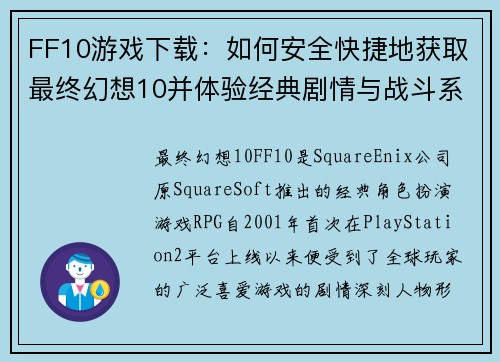 FF10游戏下载：如何安全快捷地获取最终幻想10并体验经典剧情与战斗系

最终幻想10FF10是SquareEnix公司原SquareSoft推出的经典角色扮演游戏RPG自2001年首次在PlayStation2平台上线以来便受到了全球玩家的广泛喜爱游戏的剧情深刻人物形